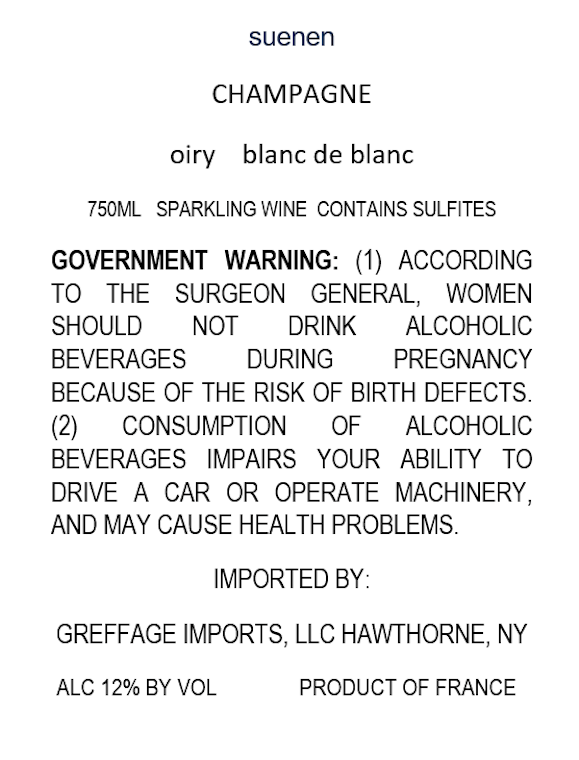 suenen

CHAMPAGNE

oiry blanc de blanc

750ML SPARKLING WINE CONTAINS SULFITES

GOVERNMENT WARNING: (1) ACCORDING TO THE SURGEON GENERAL, WOMEN SHOULD NOT DRINK ALCOHOLIC BEVERAGES DURING PREGNANCY BECAUSE OF THE RISK OF BIRTH DEFECTS. (2) CONSUMPTION OF ALCOHOLIC BEVERAGES IMPAIRS YOUR ABILITY TO DRIVE A CAR OR OPERATE MACHINERY, AND MAY CAUSE HEALTH PROBLEMS.

IMPORTED BY:

GREFFAGE IMPORTS, LLC HAWTHORNE, NY

ALC 12% BY VOL PRODUCT OF FRANCE